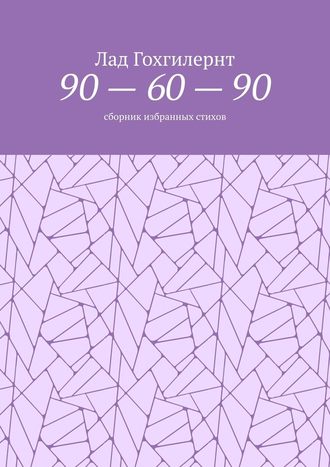 Лад Гохгилернт

90 — 60 — 90

сборник избранных стихов